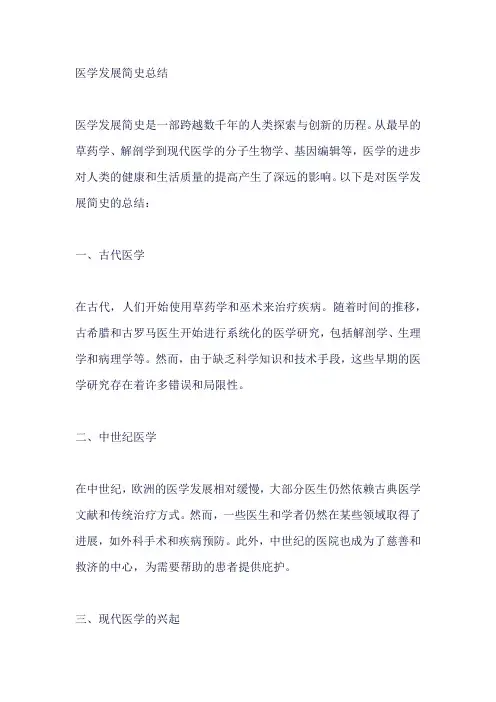 医学发展简史总结

医学发展简史是一部跨越数千年的人类探索与创新的历程。从最早的草药学、解剖学到现代医学的分子生物学、基因编辑等，医学的进步对人类的健康和生活质量的提高产生了深远的影响。以下是对医学发展简史的总结：

一、古代医学

在古代，人们开始使用草药学和巫术来治疗疾病。随着时间的推移，古希腊和古罗马医生开始进行系统化的医学研究，包括解剖学、生理学和病理学等。然而，由于缺乏科学知识和技术手段，这些早期的医学研究存在着许多错误和局限性。

二、中世纪医学

在中世纪，欧洲的医学发展相对缓慢，大部分医生仍然依赖古典医学文献和传统治疗方式。然而，一些医生和学者仍然在某些领域取得了进展，如外科手术和疾病预防。此外，中世纪的医院也成为了慈善和救济的中心，为需要帮助的患者提供庇护。

三、现代医学的兴起